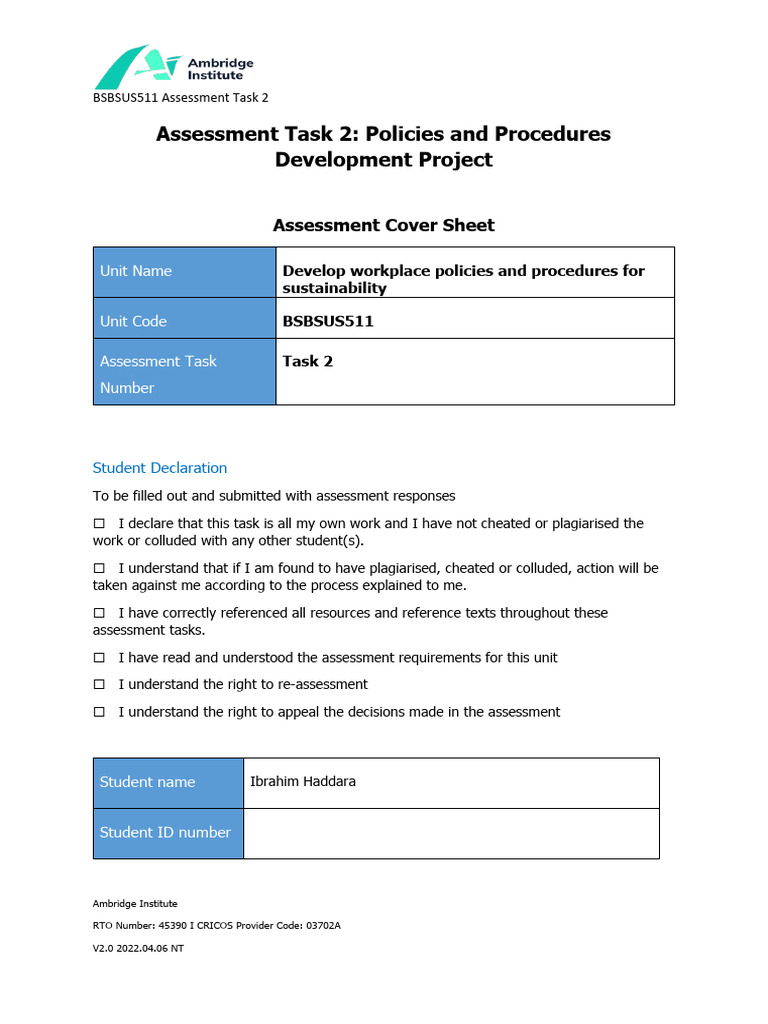 Ambridge Institute

BSBSUS511 Assessment Task 2

Assessment Task 2: Policies and Procedures Development Project

Assessment Cover Sheet

| Unit Name | Develop workplace policies and procedures for sustainability |
|---|---|
| Unit Code | BSBSUS511 |
| Assessment Task Number | Task 2 |

Student Declaration

To be filled out and submitted with assessment responses

☐ I declare that this task is all my own work and I have not cheated or plagiarised the work or colluded with any other student(s).

☐ I understand that if I am found to have plagiarised, cheated or colluded, action will be taken against me according to the process explained to me.

☐ I have correctly referenced all resources and reference texts throughout these assessment tasks.

☐ I have read and understood the assessment requirements for this unit

☐ I understand the right to re-assessment

☐ I understand the right to appeal the decisions made in the assessment

| Student name | Ibrahim Haddara |
|---|---|
| Student ID number | |

Ambridge Institute

RTO Number: 45390 I CRICOS Provider Code: 03702A

V2.0 2022.04.06 NT